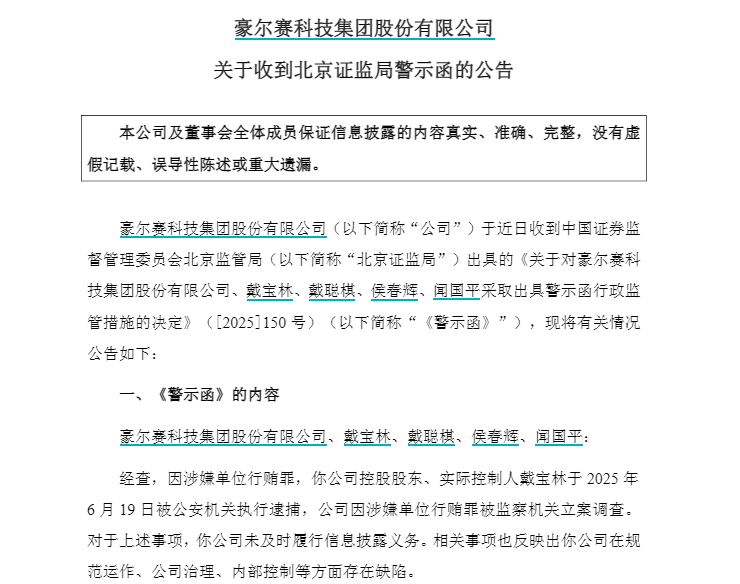 豪尔赛科技集团股份有限公司

关于收到北京证监局警示函的公告

本公司及董事会全体成员保证信息披露的内容真实、准确、完整，没有虚假记载、误导性陈述或重大遗漏。

豪尔赛科技集团股份有限公司（以下简称“公司”）于近日收到中国证券监督管理委员会北京监管局（以下简称“北京证监局”）出具的《关于对豪尔赛科技集团股份有限公司、戴宝林、戴聪棋、侯春辉、闻国平采取出具警示函行政监管措施的决定》（[2025]150 号）（以下简称“《警示函》”），现将有关情况公告如下：

一、《警示函》的内容

豪尔赛科技集团股份有限公司、戴宝林、戴聪棋、侯春辉、闻国平：

经查，因涉嫌单位行贿罪，你公司控股股东、实际控制人戴宝林于 2025 年 6 月 19 日被公安机关执行逮捕，公司因涉嫌单位行贿罪被监察机关立案调查。对于上述事项，你公司未及时履行信息披露义务。相关事项也反映出你公司在规范运作、公司治理、内部控制等方面存在缺陷。